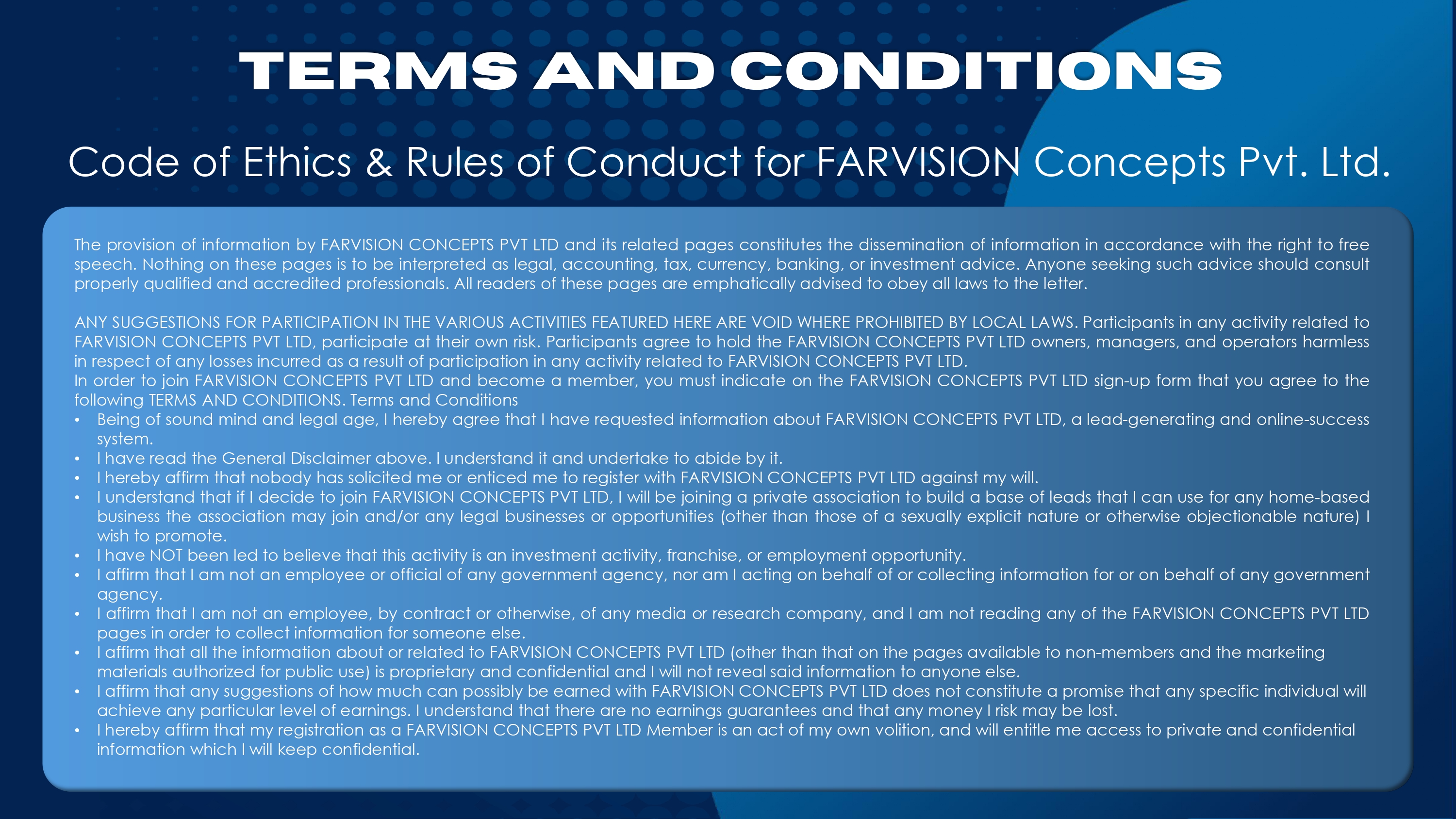 TERMS AND CONDITIONS

Code of Ethics & Rules of Conduct for FARVISION Concepts Pvt. Ltd.

The provision of information by FARVISION CONCEPTS PVT LTD and its related pages constitutes the dissemination of information in accordance with the right to free speech. Nothing on these pages is to be interpreted as legal, accounting, tax, currency, banking, or investment advice. Anyone seeking such advice should consult properly qualified and accredited professionals. All readers of these pages are emphatically advised to obey all laws to the letter.

ANY SUGGESTIONS FOR PARTICIPATION IN THE VARIOUS ACTIVITIES FEATURED HERE ARE VOID WHERE PROHIBITED BY LOCAL LAWS. Participants in any activity related to FARVISION CONCEPTS PVT LTD, participate at their own risk. Participants agree to hold the FARVISION CONCEPTS PVT LTD owners, managers, and operators harmless in respect of any losses incurred as a result of participation in any activity related to FARVISION CONCEPTS PVT LTD.

In order to join FARVISION CONCEPTS PVT LTD and become a member, you must indicate on the FARVISION CONCEPTS PVT LTD sign-up form that you agree to the following TERMS AND CONDITIONS. Terms and Conditions

• Being of sound mind and legal age, I hereby agree that I have requested information about FARVISION CONCEPTS PVT LTD, a lead-generating and online-success system.
• I have read the General Disclaimer above. I understand it and undertake to abide by it.
• I hereby affirm that nobody has solicited me or enticed me to register with FARVISION CONCEPTS PVT LTD against my will.
• I understand that if I decide to join FARVISION CONCEPTS PVT LTD, I will be joining a private association to build a base of leads that I can use for any home-based business the association may join and/or any legal businesses or opportunities (other than those of a sexually explicit nature or otherwise objectionable nature) I wish to promote.
• I have NOT been led to believe that this activity is an investment activity, franchise, or employment opportunity.
• I affirm that I am not an employee or official of any government agency, nor am I acting on behalf of or collecting information for or on behalf of any government agency.
• I affirm that I am not an employee, by contract or otherwise, of any media or research company, and I am not reading any of the FARVISION CONCEPTS PVT LTD pages in order to collect information for someone else.
• I affirm that all the information about or related to FARVISION CONCEPTS PVT LTD (other than that on the pages available to non-members and the marketing materials authorized for public use) is proprietary and confidential and I will not reveal said information to anyone else.
• I affirm that any suggestions of how much can possibly be earned with FARVISION CONCEPTS PVT LTD does not constitute a promise that any specific individual will achieve any particular level of earnings. I understand that there are no earnings guarantees and that any money I risk may be lost.
• I hereby affirm that my registration as a FARVISION CONCEPTS PVT LTD Member is an act of my own volition, and will entitle me access to private and confidential information which I will keep confidential.